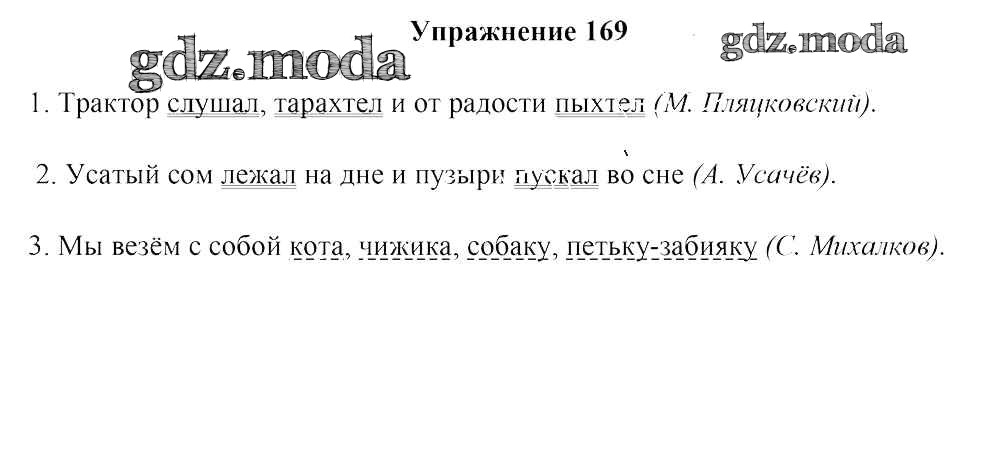 Упражнение 169

1. Трактор слушал, тарахтел и от радости пыхтел (М. Пляцковский).

2. Усатый сом лежал на дне и пузыри пускал во сне (А. Усачёв).

3. Мы везём с собой кота, чижика, собаку, петьку-забияку (С. Михалков).

gdz.moda